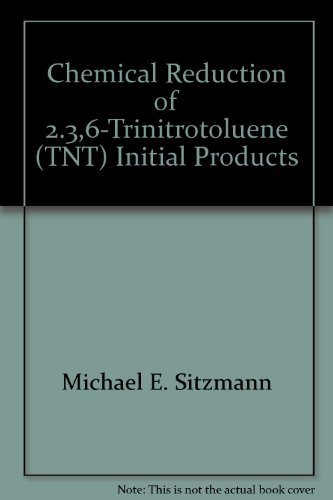 Chemical Reduction of 2.3,6-Trinitrotoluene (TNT) Initial Products

Michael E. Sitzmann

Note: This is not the actual book cover